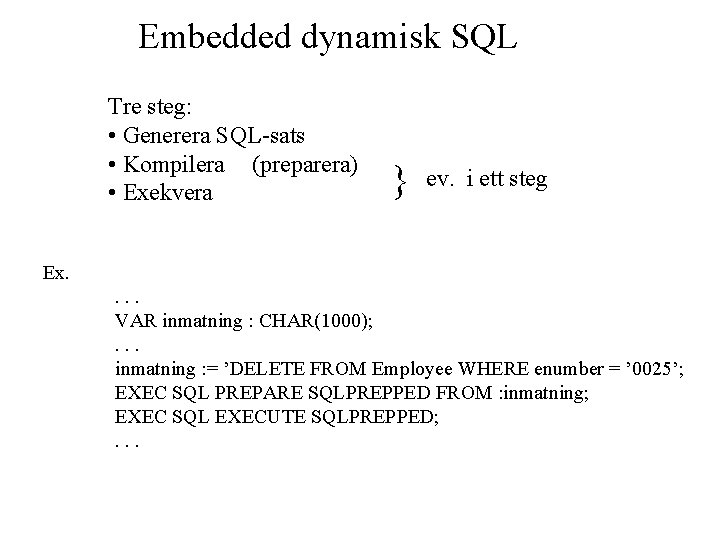 Embedded dynamisk SQL

Tre steg:
• Generera SQL-sats
• Kompilera (preparera)
• Exekvera

} ev. i ett steg

Ex.

. . .
VAR inmatning : CHAR(1000);
. . .
inmatning := 'DELETE FROM Employee WHERE enumber = '0025';
EXEC SQL PREPARE SQLPREPPED FROM :inmatning;
EXEC SQL EXECUTE SQLPREPPED;
. . .